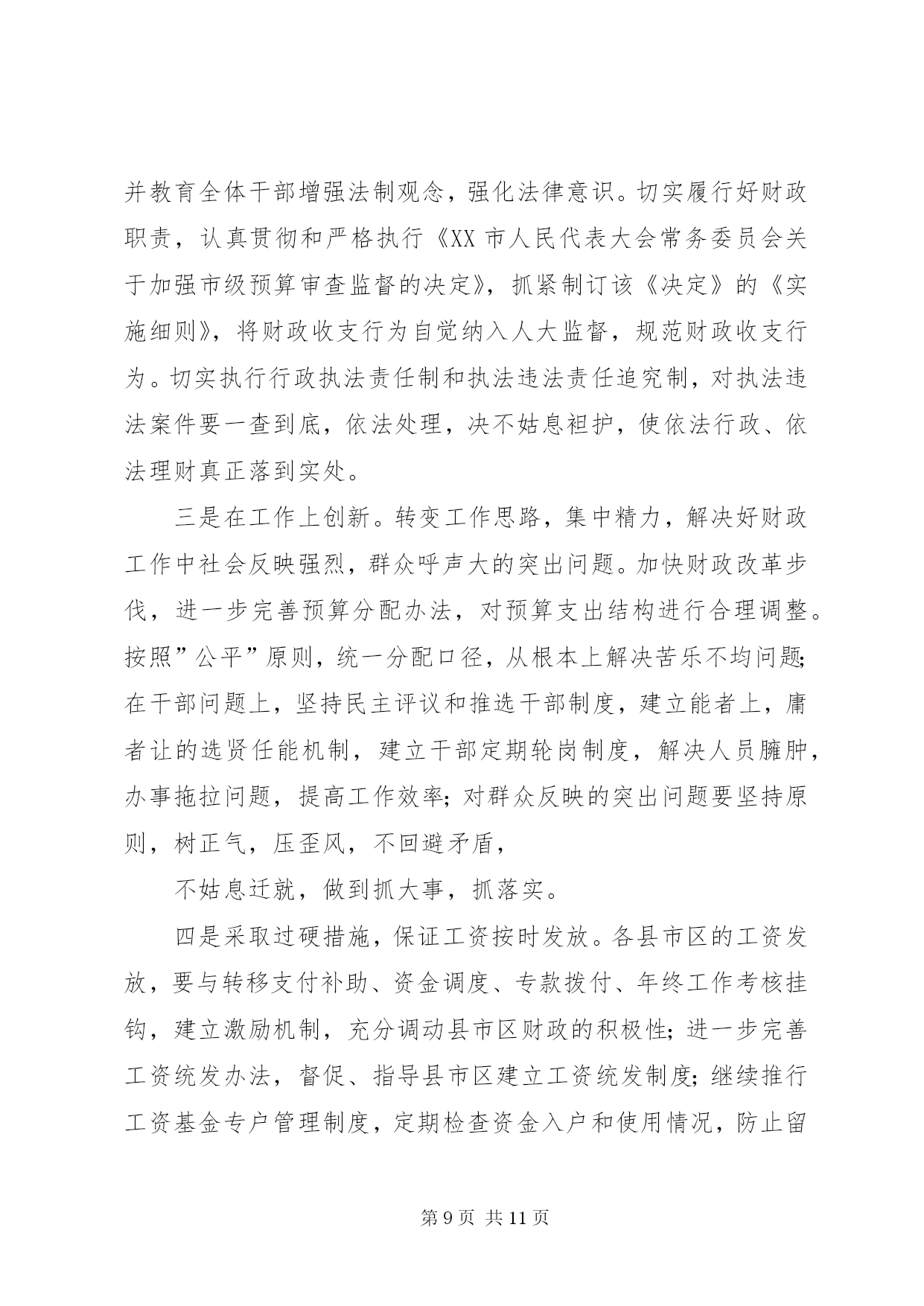 并教育全体干部增强法制观念，强化法律意识。切实履行好财政职责，认真贯彻和严格执行《XX 市人民代表大会常务委员会关于加强市级预算审查监督的决定》，抓紧制订该《决定》的《实施细则》，将财政收支行为自觉纳入人大监督，规范财政收支行为。切实执行行政执法责任制和执法违法责任追究制，对执法违法案件要一查到底，依法处理，决不姑息袒护，使依法行政、依法理财真正落到实处。

三是在工作上创新。转变工作思路，集中精力，解决好财政工作中社会反映强烈，群众呼声大的突出问题。加快财政改革步伐，进一步完善预算分配办法，对预算支出结构进行合理调整。按照”公平”原则，统一分配口径，从根本上解决苦乐不均问题;在干部问题上，坚持民主评议和推选干部制度，建立能者上，庸者让的选贤任能机制，建立干部定期轮岗制度，解决人员臃肿，办事拖拉问题，提高工作效率;对群众反映的突出问题要坚持原则，树正气，压歪风，不回避矛盾，

不姑息迁就，做到抓大事，抓落实。

四是采取过硬措施，保证工资按时发放。各县市区的工资发放，要与转移支付补助、资金调度、专款拨付、年终工作考核挂钩，建立激励机制，充分调动县市区财政的积极性;进一步完善工资统发办法，督促、指导县市区建立工资统发制度;继续推行工资基金专户管理制度，定期检查资金入户和使用情况，防止留

第 9 页 共 11 页